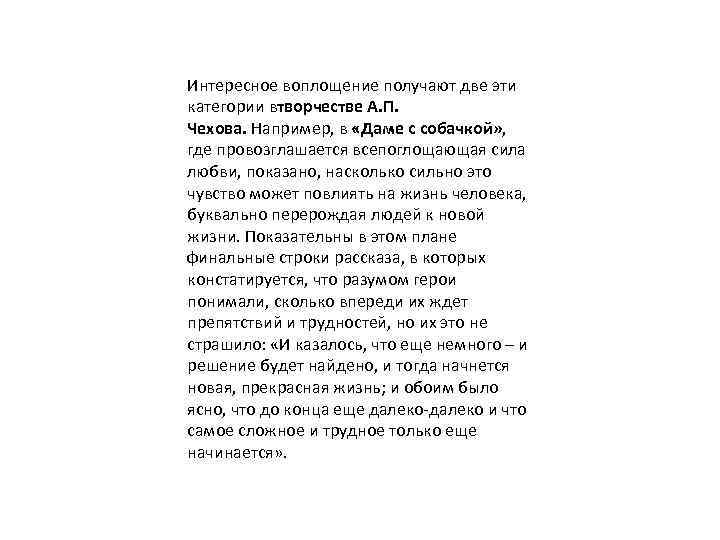 Интересное воплощение получают две эти категории втворчестве А.П. Чехова. Например, в «Даме с собачкой», где провозглашается всепоглощающая сила любви, показано, насколько сильно это чувство может повлиять на жизнь человека, буквально перерождая людей к новой жизни. Показательны в этом плане финальные строки рассказа, в которых констатируется, что разумом герои понимали, сколько впереди их ждет препятствий и трудностей, но их это не страшило: «И казалось, что еще немного – и решение будет найдено, и тогда начнется новая, прекрасная жизнь; и обоим было ясно, что до конца еще далеко-далеко и что самое сложное и трудное только еще начинается».